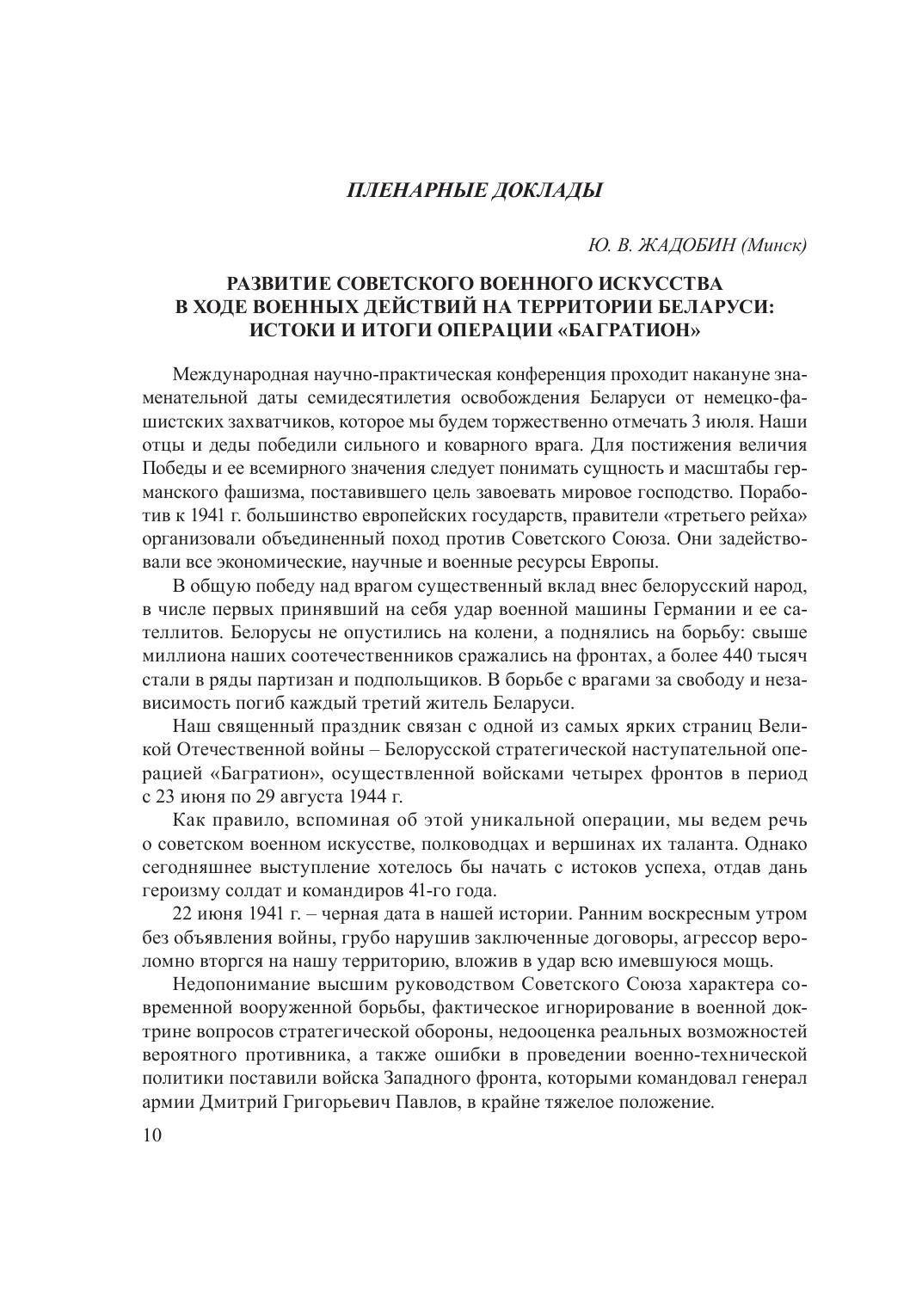 ПЛЕНАРНЫЕ ДОКЛАДЫ

Ю. В. ЖАДОБИН (Минск)

РАЗВИТИЕ СОВЕТСКОГО ВОЕННОГО ИСКУССТВА В ХОДЕ ВОЕННЫХ ДЕЙСТВИЙ НА ТЕРРИТОРИИ БЕЛАРУСИ: ИСТОКИ И ИТОГИ ОПЕРАЦИИ «БАГРАТИОН»

Международная научно-практическая конференция проходит накануне знаменательной даты семидесятилетия освобождения Беларуси от немецко-фашистских захватчиков, которое мы будем торжественно отмечать 3 июля. Наши отцы и деды победили сильного и коварного врага. Для постижения величия Победы и ее всемирного значения следует понимать сущность и масштабы германского фашизма, поставившего цель завоевать мировое господство. Поработив к 1941 г. большинство европейских государств, правители «третьего рейха» организовали объединенный поход против Советского Союза. Они задействовали все экономические, научные и военные ресурсы Европы.

В общую победу над врагом существенный вклад внес белорусский народ, в числе первых принявший на себя удар военной машины Германии и ее сателлитов. Белорусы не опустились на колени, а поднялись на борьбу: свыше миллиона наших соотечественников сражались на фронтах, а более 440 тысяч стали в ряды партизан и подпольщиков. В борьбе с врагами за свободу и независимость погиб каждый третий житель Беларуси.

Наш священный праздник связан с одной из самых ярких страниц Великой Отечественной войны – Белорусской стратегической наступательной операцией «Багратион», осуществленной войсками четырех фронтов в период с 23 июня по 29 августа 1944 г.

Как правило, вспоминая об этой уникальной операции, мы ведем речь о советском военном искусстве, полководцах и вершинах их таланта. Однако сегодняшнее выступление хотелось бы начать с истоков успеха, отдав дань героизму солдат и командиров 41-го года.

22 июня 1941 г. – черная дата в нашей истории. Ранним воскресным утром без объявления войны, грубо нарушив заключенные договоры, агрессор вероломно вторгся на нашу территорию, вложив в удар всю имевшуюся мощь.

Недопонимание высшим руководством Советского Союза характера современной вооруженной борьбы, фактическое игнорирование в военной доктрине вопросов стратегической обороны, недооценка реальных возможностей вероятного противника, а также ошибки в проведении военно-технической политики поставили войска Западного фронта, которыми командовал генерал армии Дмитрий Григорьевич Павлов, в крайне тяжелое положение.

10